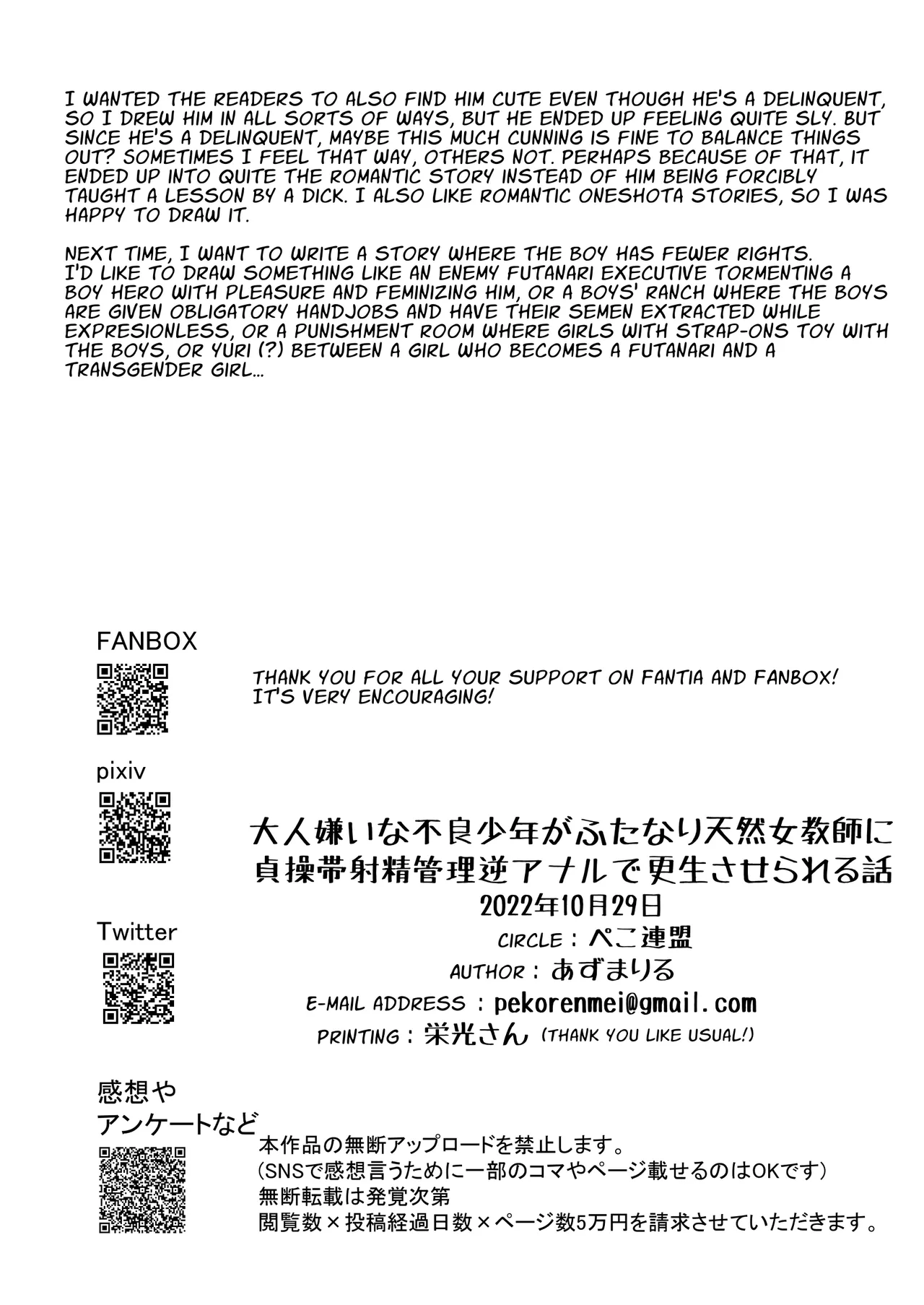 I WANTED THE READERS TO ALSO FIND HIM CUTE EVEN THOUGH HE'S A DELINQUENT, SO I DREW HIM IN ALL SORTS OF WAYS, BUT HE ENDED UP FEELING QUITE SLY. BUT SINCE HE'S A DELINQUENT, MAYBE THIS MUCH CUNNING IS FINE TO BALANCE THINGS OUT? SOMETIMES I FEEL THAT WAY, OTHERS NOT. PERHAPS BECAUSE OF THAT, IT ENDED UP INTO QUITE THE ROMANTIC STORY INSTEAD OF HIM BEING FORCIBLY TAUGHT A LESSON BY A DICK. I ALSO LIKE ROMANTIC ONESHOTA STORIES, SO I WAS HAPPY TO DRAW IT.

NEXT TIME, I WANT TO WRITE A STORY WHERE THE BOY HAS FEWER RIGHTS. I'D LIKE TO DRAW SOMETHING LIKE AN ENEMY FUTANARI EXECUTIVE TORMENTING A BOY HERO WITH PLEASURE AND FEMINIZING HIM, OR A BOYS' RANCH WHERE THE BOYS ARE GIVEN OBLIGATORY HANDJOBS AND HAVE THEIR SEMEN EXTRACTED WHILE EXPRESIONLESS, OR A PUNISHMENT ROOM WHERE GIRLS WITH STRAP-ONS TOY WITH THE BOYS, OR YURI (?) BETWEEN A GIRL WHO BECOMES A FUTANARI AND A TRANSGENDER GIRL...

FANBOX

THANK YOU FOR ALL YOUR SUPPORT ON FANTIA AND FANBOX! IT'S VERY ENCOURAGING!

pixiv

大人嫌いな不良少年がふたなり天然女教師に貞操帯射精管理逆アナルで更生させられる話
2022年10月29日
CIRCLE：ぺこ連盟
AUTHOR：あずまりる
E-MAIL ADDRESS：pekorenmei@gmail.com
PRINTING：栄光さん (THANK YOU LIKE USUAL!)

Twitter

感想や
アンケートなど

本作品の無断アップロードを禁止します。
(SNSで感想言うために一部のコマやページ載せるのはOKです)
無断転載は発覚次第
閲覧数×投稿経過日数×ページ数5万円を請求させていただきます。